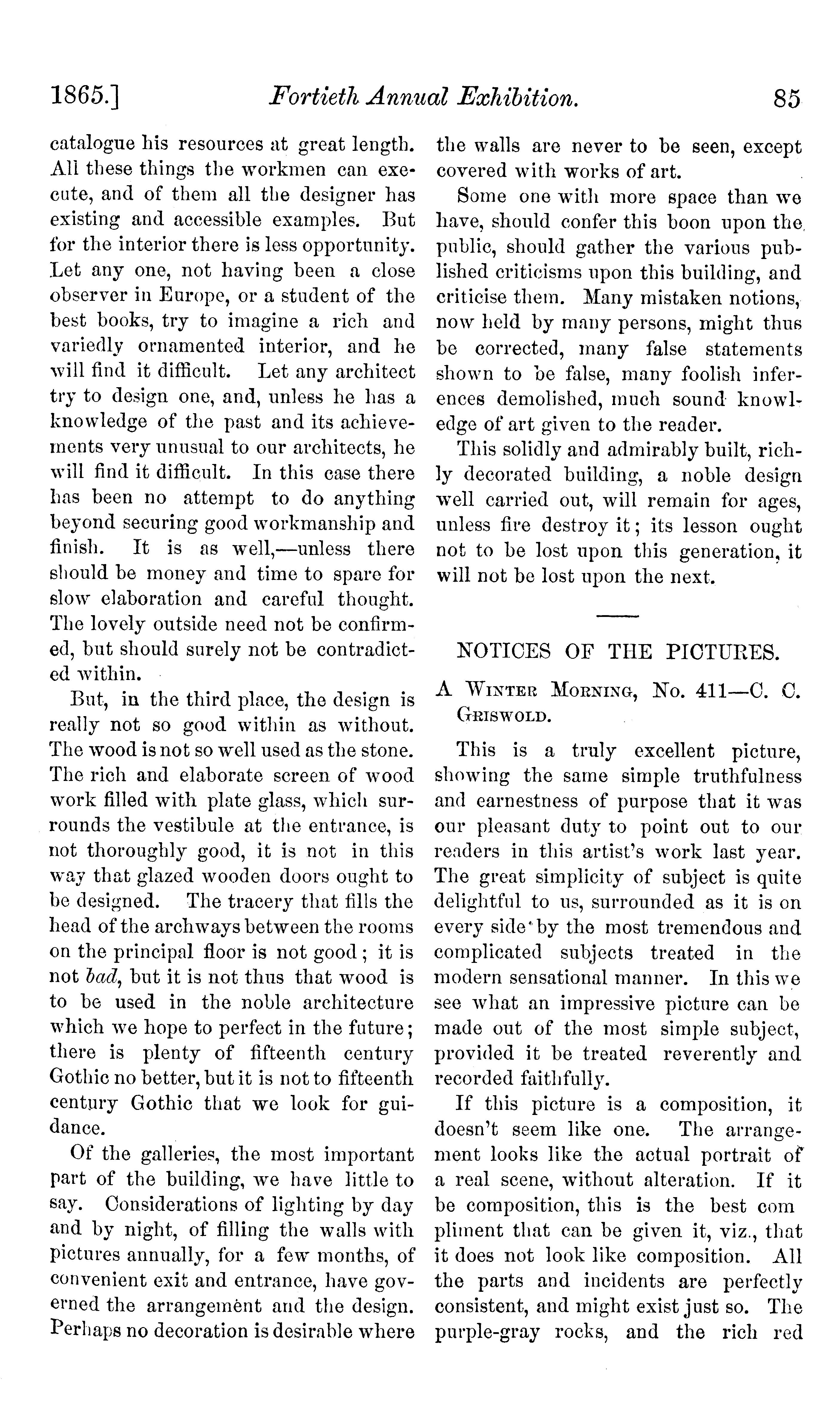 1865.] Fortieth Annual Exhibition. 85

catalogue his resources at great length. All these things the workmen can execute, and of them all the designer has existing and accessible examples. But for the interior there is less opportunity. Let any one, not having been a close observer in Europe, or a student of the best books, try to imagine a rich and variedly ornamented interior, and he will find it difficult. Let any architect try to design one, and, unless he has a knowledge of the past and its achievements very unusual to our architects, he will find it difficult. In this case there has been no attempt to do anything beyond securing good workmanship and finish. It is as well,—unless there should be money and time to spare for slow elaboration and careful thought. The lovely outside need not be confirmed, but should surely not be contradicted within.

But, in the third place, the design is really not so good within as without. The wood is not so well used as the stone. The rich and elaborate screen of wood work filled with plate glass, which surrounds the vestibule at the entrance, is not thoroughly good, it is not in this way that glazed wooden doors ought to be designed. The tracery that fills the head of the archways between the rooms on the principal floor is not good; it is not bad, but it is not thus that wood is to be used in the noble architecture which we hope to perfect in the future; there is plenty of fifteenth century Gothic no better, but it is not to fifteenth century Gothic that we look for guidance.

Of the galleries, the most important part of the building, we have little to say. Considerations of lighting by day and by night, of filling the walls with pictures annually, for a few months, of convenient exit and entrance, have governed the arrangement and the design. Perhaps no decoration is desirable where the walls are never to be seen, except covered with works of art.

Some one with more space than we have, should confer this boon upon the public, should gather the various published criticisms upon this building, and criticise them. Many mistaken notions, now held by many persons, might thus be corrected, many false statements shown to be false, many foolish inferences demolished, much sound knowledge of art given to the reader.

This solidly and admirably built, richly decorated building, a noble design well carried out, will remain for ages, unless fire destroy it; its lesson ought not to be lost upon this generation, it will not be lost upon the next.

NOTICES OF THE PICTURES.

A Winter Morning, No. 411—C. C. Griswold.

This is a truly excellent picture, showing the same simple truthfulness and earnestness of purpose that it was our pleasant duty to point out to our readers in this artist's work last year. The great simplicity of subject is quite delightful to us, surrounded as it is on every side by the most tremendous and complicated subjects treated in the modern sensational manner. In this we see what an impressive picture can be made out of the most simple subject, provided it be treated reverently and recorded faithfully.

If this picture is a composition, it doesn't seem like one. The arrangement looks like the actual portrait of a real scene, without alteration. If it be composition, this is the best com pliment that can be given it, viz., that it does not look like composition. All the parts and incidents are perfectly consistent, and might exist just so. The purple-gray rocks, and the rich red